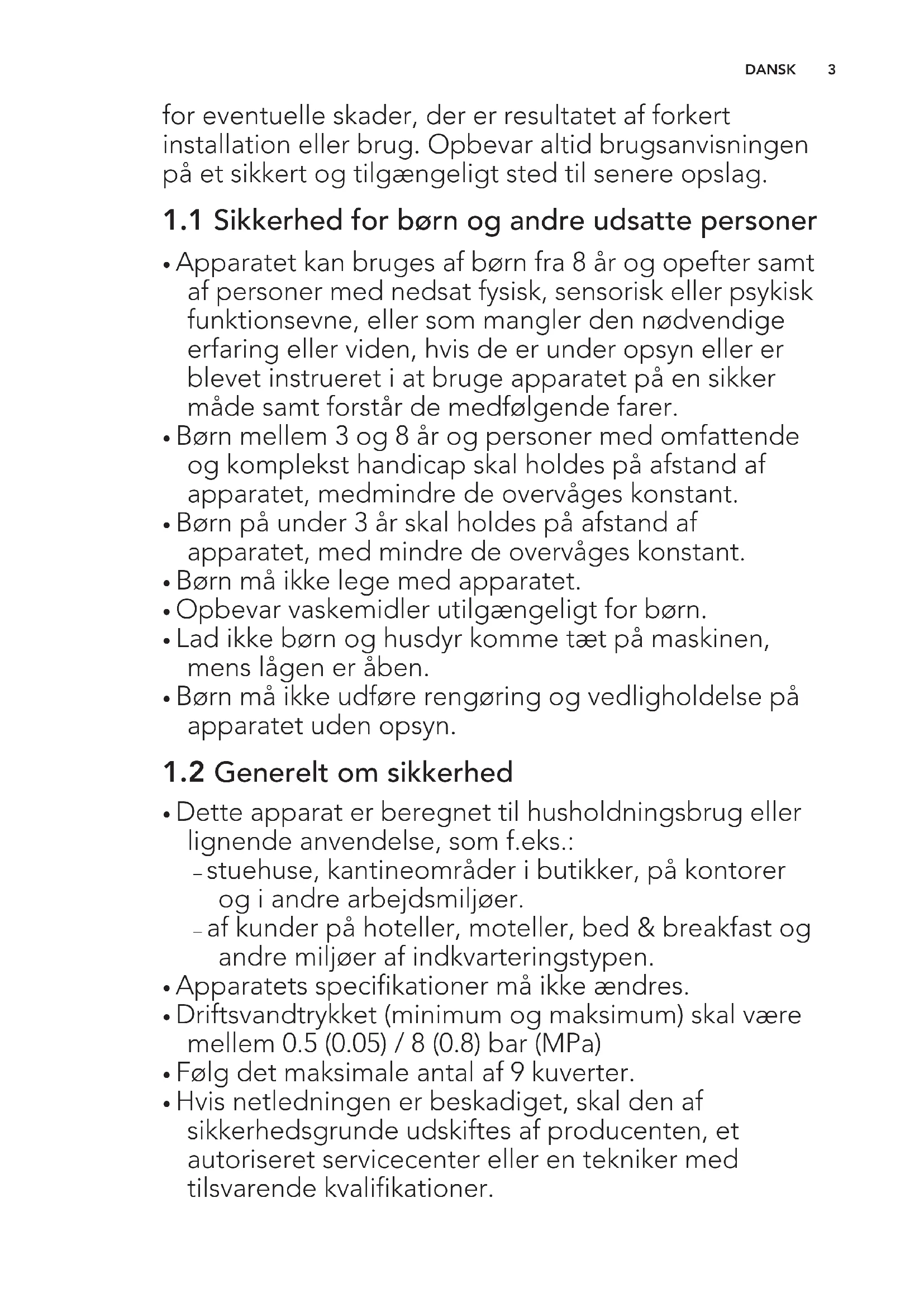 DANSK 3

for eventuelle skader, der er resultatet af forkert installation eller brug. Opbevar altid brugsanvisningen på et sikkert og tilgængeligt sted til senere opslag.

1.1 Sikkerhed for børn og andre udsatte personer

• Apparatet kan bruges af børn fra 8 år og opefter samt af personer med nedsat fysisk, sensorisk eller psykisk funktionsevne, eller som mangler den nødvendige erfaring eller viden, hvis de er under opsyn eller er blevet instrueret i at bruge apparatet på en sikker måde samt forstår de medfølgende farer.
• Børn mellem 3 og 8 år og personer med omfattende og komplekst handicap skal holdes på afstand af apparatet, medmindre de overvåges konstant.
• Børn på under 3 år skal holdes på afstand af apparatet, med mindre de overvåges konstant.
• Børn må ikke lege med apparatet.
• Opbevar vaskemidler utilgængeligt for børn.
• Lad ikke børn og husdyr komme tæt på maskinen, mens lågen er åben.
• Børn må ikke udføre rengøring og vedligholdelse på apparatet uden opsyn.

1.2 Generelt om sikkerhed

• Dette apparat er beregnet til husholdningsbrug eller lignende anvendelse, som f.eks.:
– stuehuse, kantineområder i butikker, på kontorer og i andre arbejdsmiljøer.
– af kunder på hoteller, moteller, bed & breakfast og andre miljøer af indkvarteringstypen.
• Apparatets specifikationer må ikke ændres.
• Driftsvandtrykket (minimum og maksimum) skal være mellem 0.5 (0.05) / 8 (0.8) bar (MPa)
• Følg det maksimale antal af 9 kuverter.
• Hvis netledningen er beskadiget, skal den af sikkerhedsgrunde udskiftes af producenten, et autoriseret servicecenter eller en tekniker med tilsvarende kvalifikationer.